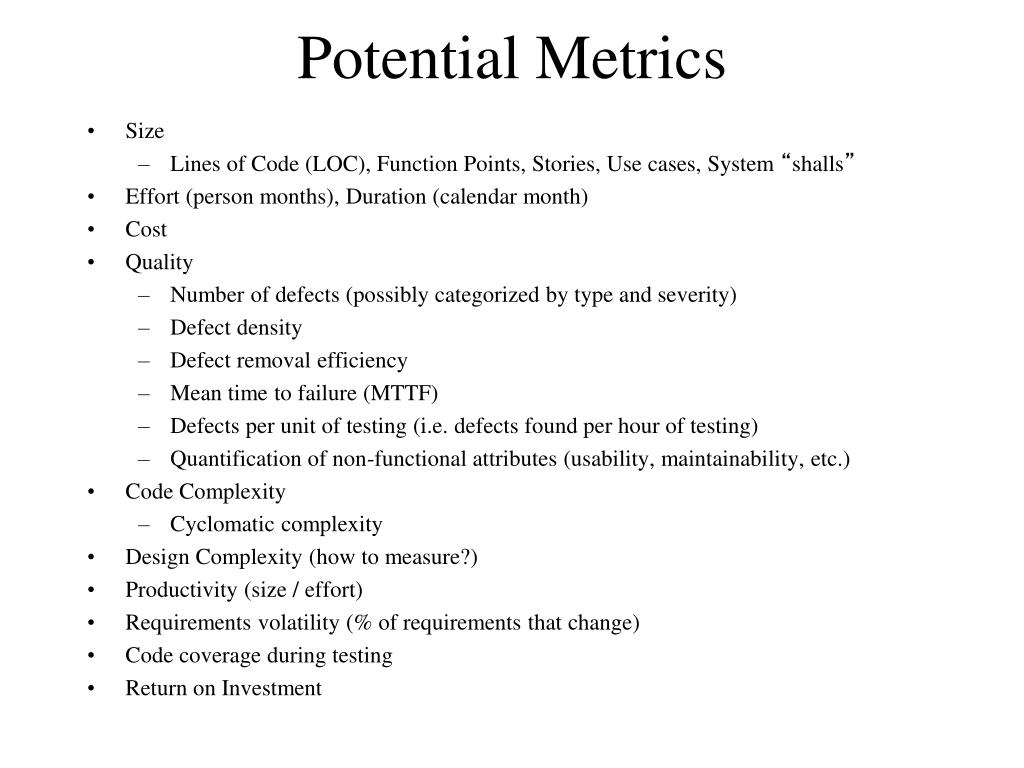 Potential Metrics

• Size
  – Lines of Code (LOC), Function Points, Stories, Use cases, System “shalls”
• Effort (person months), Duration (calendar month)
• Cost
• Quality
  – Number of defects (possibly categorized by type and severity)
  – Defect density
  – Defect removal efficiency
  – Mean time to failure (MTTF)
  – Defects per unit of testing (i.e. defects found per hour of testing)
  – Quantification of non-functional attributes (usability, maintainability, etc.)
• Code Complexity
  – Cyclomatic complexity
• Design Complexity (how to measure?)
• Productivity (size / effort)
• Requirements volatility (% of requirements that change)
• Code coverage during testing
• Return on Investment